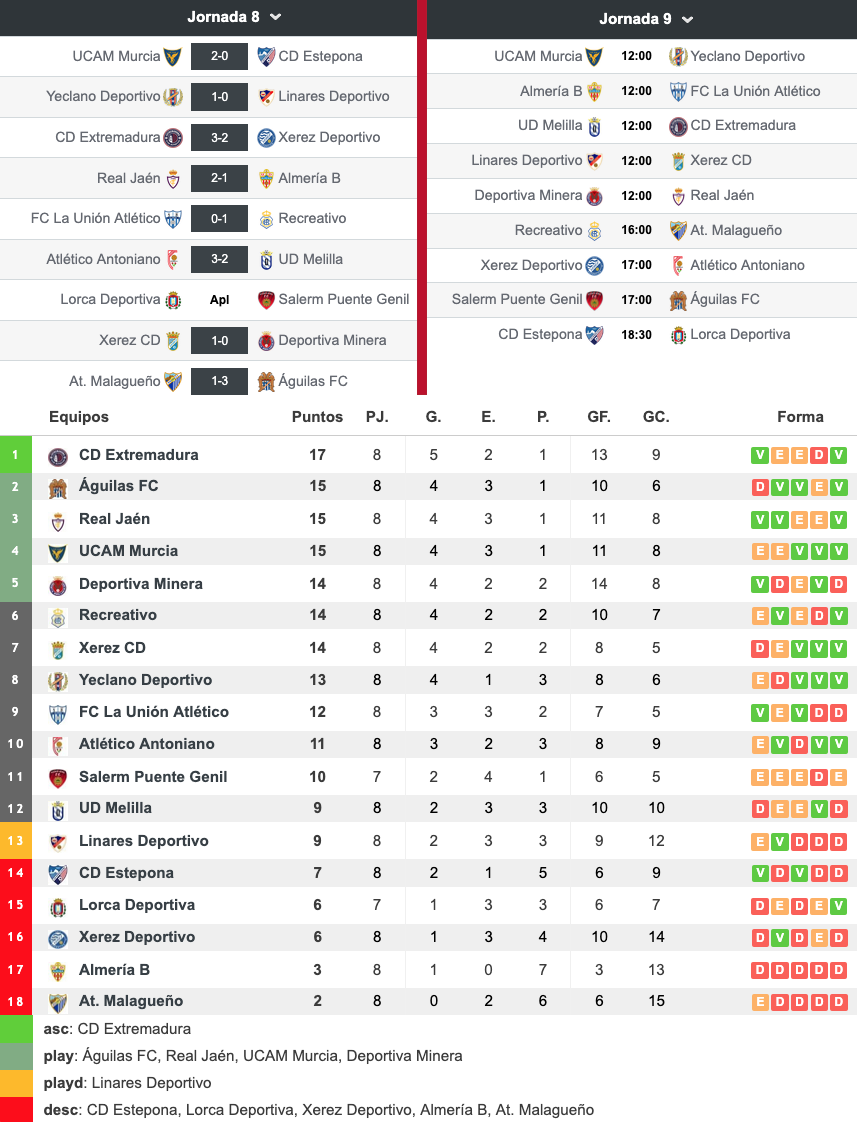 Jornada 8

| | | |
|---|---|---|
| UCAM Murcia | 2-0 | CD Estepona |
| Yeclano Deportivo | 1-0 | Linares Deportivo |
| CD Extremadura | 3-2 | Xerez Deportivo |
| Real Jaén | 2-1 | Almería B |
| FC La Unión Atlético | 0-1 | Recreativo |
| Atlético Antoniano | 3-2 | UD Melilla |
| Lorca Deportiva | Apl | Salerm Puente Genil |
| Xerez CD | 1-0 | Deportiva Minera |
| At. Malagueño | 1-3 | Águilas FC |

Jornada 9

| | | |
|---|---|---|
| UCAM Murcia | 12:00 | Yeclano Deportivo |
| Almería B | 12:00 | FC La Unión Atlético |
| UD Melilla | 12:00 | CD Extremadura |
| Linares Deportivo | 12:00 | Xerez CD |
| Deportiva Minera | 12:00 | Real Jaén |
| Recreativo | 16:00 | At. Malagueño |
| Xerez Deportivo | 17:00 | Atlético Antoniano |
| Salerm Puente Genil | 17:00 | Águilas FC |
| CD Estepona | 18:30 | Lorca Deportiva |

| | Equipos | Puntos | PJ. | G. | E. | P. | GF. | GC. | Forma |
|---|---|---|---|---|---|---|---|---|---|
| 1 | CD Extremadura | 17 | 8 | 5 | 2 | 1 | 13 | 9 | V E E D V |
| 2 | Águilas FC | 15 | 8 | 4 | 3 | 1 | 10 | 6 | D V V E V |
| 3 | Real Jaén | 15 | 8 | 4 | 3 | 1 | 11 | 8 | V V E E V |
| 4 | UCAM Murcia | 15 | 8 | 4 | 3 | 1 | 11 | 8 | E E V V V |
| 5 | Deportiva Minera | 14 | 8 | 4 | 2 | 2 | 14 | 8 | V D E V D |
| 6 | Recreativo | 14 | 8 | 4 | 2 | 2 | 10 | 7 | E V E D V |
| 7 | Xerez CD | 14 | 8 | 4 | 2 | 2 | 8 | 5 | D E V V V |
| 8 | Yeclano Deportivo | 13 | 8 | 4 | 1 | 3 | 8 | 6 | E D V V V |
| 9 | FC La Unión Atlético | 12 | 8 | 3 | 3 | 2 | 7 | 5 | V E V D D |
| 10 | Atlético Antoniano | 11 | 8 | 3 | 2 | 3 | 8 | 9 | E V D V V |
| 11 | Salerm Puente Genil | 10 | 7 | 2 | 4 | 1 | 6 | 5 | E E E D E |
| 12 | UD Melilla | 9 | 8 | 2 | 3 | 3 | 10 | 10 | D E E V D |
| 13 | Linares Deportivo | 9 | 8 | 2 | 3 | 3 | 9 | 12 | E V D D D |
| 14 | CD Estepona | 7 | 8 | 2 | 1 | 5 | 6 | 9 | V D V D D |
| 15 | Lorca Deportiva | 6 | 7 | 1 | 3 | 3 | 6 | 7 | D E D E V |
| 16 | Xerez Deportivo | 6 | 8 | 1 | 3 | 4 | 10 | 14 | D V D E D |
| 17 | Almería B | 3 | 8 | 1 | 0 | 7 | 3 | 13 | D D D D D |
| 18 | At. Malagueño | 2 | 8 | 0 | 2 | 6 | 6 | 15 | E D D D D |

asc: CD Extremadura
play: Águilas FC, Real Jaén, UCAM Murcia, Deportiva Minera
playd: Linares Deportivo
desc: CD Estepona, Lorca Deportiva, Xerez Deportivo, Almería B, At. Malagueño